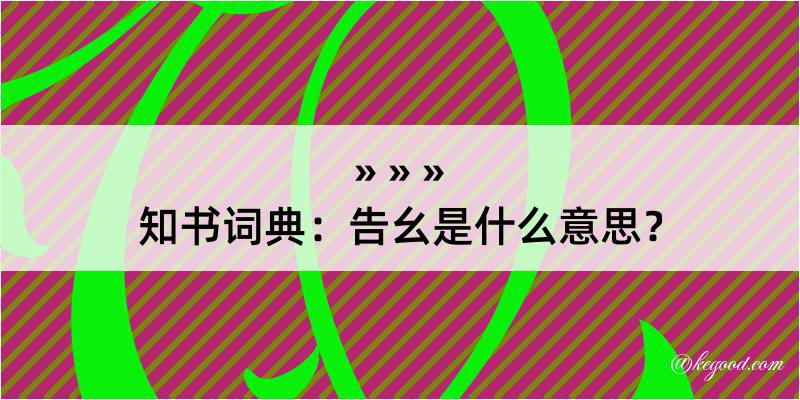 » » »
知书词典：告幺是什么意思？

@kegood.com